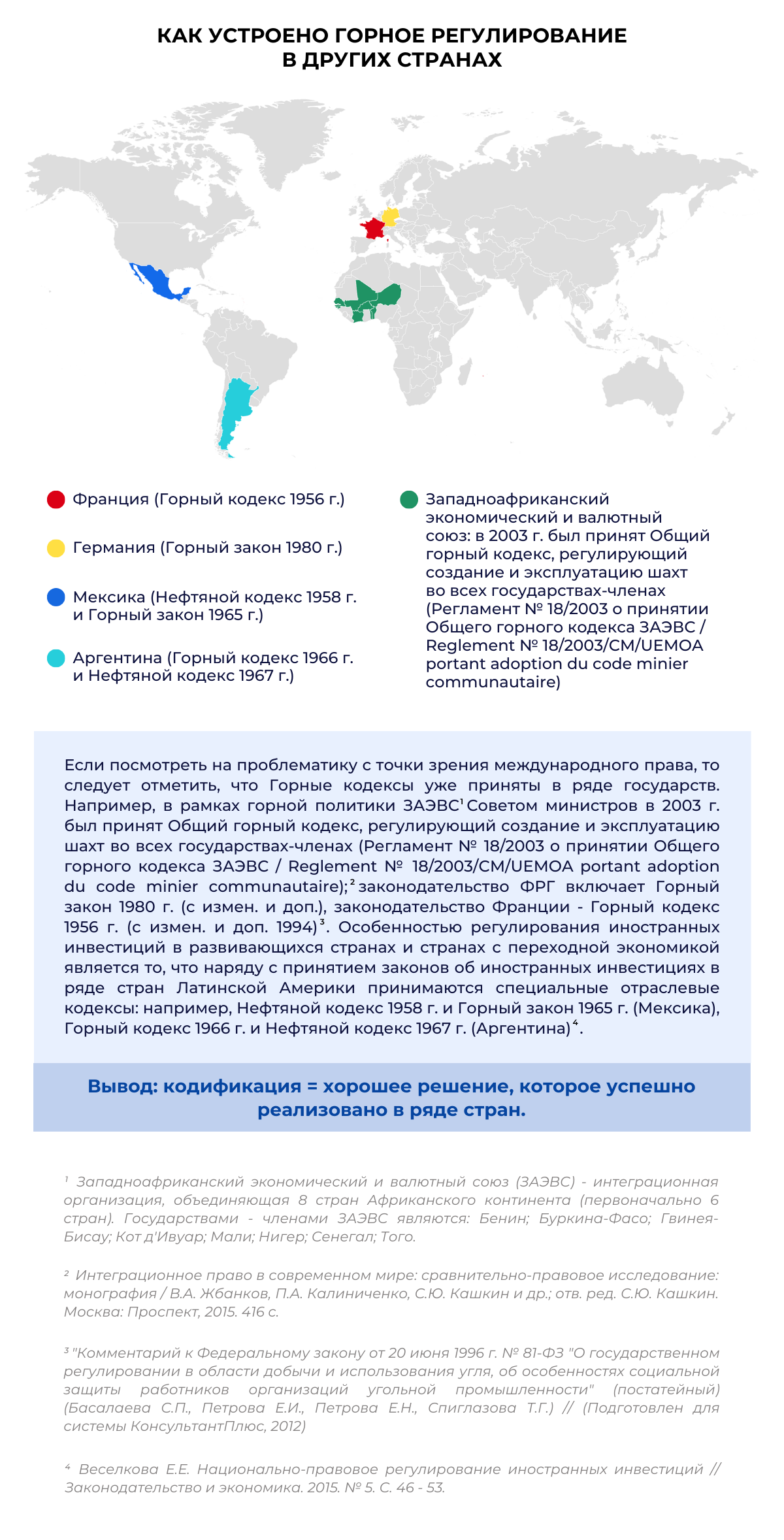 КАК УСТРОЕНО ГОРНОЕ РЕГУЛИРОВАНИЕ В ДРУГИХ СТРАНАХ

Франция (Горный кодекс 1956 г.)

Германия (Горный закон 1980 г.)

Мексика (Нефтяной кодекс 1958 г. и Горный закон 1965 г.)

Аргентина (Горный кодекс 1966 г. и Нефтяной кодекс 1967 г.)

Западноафриканский экономический и валютный союз: в 2003 г. был принят Общий горный кодекс, регулирующий создание и эксплуатацию шахт во всех государствах-членах (Регламент № 18/2003 о принятии Общего горного кодекса ЗАЭВС / Reglement № 18/2003/CM/UEMOA portant adoption du code minier communautaire)

Если посмотреть на проблематику с точки зрения международного права, то следует отметить, что Горные кодексы уже приняты в ряде государств. Например, в рамках горной политики ЗАЭВС$^1$ Советом министров в 2003 г. был принят Общий горный кодекс, регулирующий создание и эксплуатацию шахт во всех государствах-членах (Регламент № 18/2003 о принятии Общего горного кодекса ЗАЭВС / Reglement № 18/2003/CM/UEMOA portant adoption du code minier communautaire);$^2$ законодательство ФРГ включает Горный закон 1980 г. (с измен. и доп.), законодательство Франции - Горный кодекс 1956 г. (с измен. и доп. 1994)$^3$. Особенностью регулирования иностранных инвестиций в развивающихся странах и странах с переходной экономикой является то, что наряду с принятием законов об иностранных инвестициях в ряде стран Латинской Америки принимаются специальные отраслевые кодексы: например, Нефтяной кодекс 1958 г. и Горный закон 1965 г. (Мексика), Горный кодекс 1966 г. и Нефтяной кодекс 1967 г. (Аргентина)$^4$.

Вывод: кодификация = хорошее решение, которое успешно реализовано в ряде стран.

$^1$ Западноафриканский экономический и валютный союз (ЗАЭВС) - интеграционная организация, объединяющая 8 стран Африканского континента (первоначально 6 стран). Государствами - членами ЗАЭВС являются: Бенин; Буркина-Фасо; Гвинея-Бисау; Кот д'Ивуар; Мали; Нигер; Сенегал; Того.

$^2$ Интеграционное право в современном мире: сравнительно-правовое исследование: монография / В.А. Жбанков, П.А. Калиниченко, С.Ю. Кашкин и др.; отв. ред. С.Ю. Кашкин. Москва: Проспект, 2015. 416 с.

$^3$ "Комментарий к Федеральному закону от 20 июня 1996 г. № 81-ФЗ "О государственном регулировании в области добычи и использования угля, об особенностях социальной защиты работников организаций угольной промышленности" (постатейный) (Басалаева С.П., Петрова Е.И., Петрова Е.Н., Спиглазова Т.Г.) // (Подготовлен для системы КонсультантПлюс, 2012)

$^4$ Веселкова Е.Е. Национально-правовое регулирование иностранных инвестиций // Законодательство и экономика. 2015. № 5. С. 46 - 53.